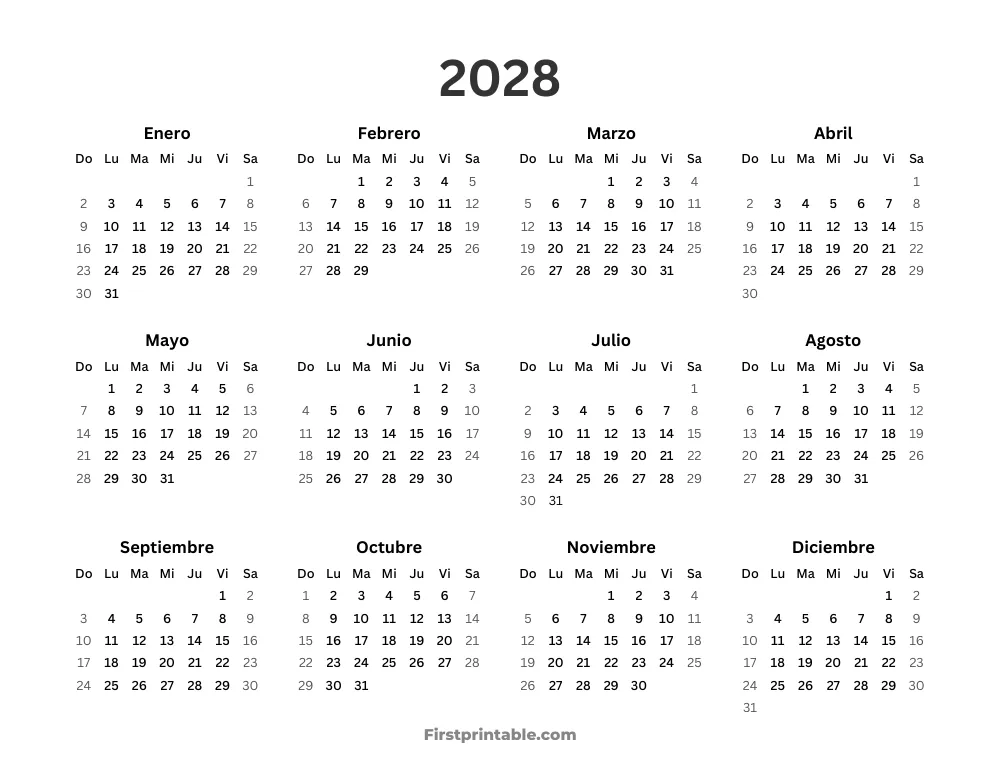 2028

Enero

| Do | Lu | Ma | Mi | Ju | Vi | Sa |
|---|---|---|---|---|---|---|
| | | | | | | 1 |
| 2 | 3 | 4 | 5 | 6 | 7 | 8 |
| 9 | 10 | 11 | 12 | 13 | 14 | 15 |
| 16 | 17 | 18 | 19 | 20 | 21 | 22 |
| 23 | 24 | 25 | 26 | 27 | 28 | 29 |
| 30 | 31 | | | | | |

Febrero

| Do | Lu | Ma | Mi | Ju | Vi | Sa |
|---|---|---|---|---|---|---|
| | | 1 | 2 | 3 | 4 | 5 |
| 6 | 7 | 8 | 9 | 10 | 11 | 12 |
| 13 | 14 | 15 | 16 | 17 | 18 | 19 |
| 20 | 21 | 22 | 23 | 24 | 25 | 26 |
| 27 | 28 | 29 | | | | |

Marzo

| Do | Lu | Ma | Mi | Ju | Vi | Sa |
|---|---|---|---|---|---|---|
| | | | 1 | 2 | 3 | 4 |
| 5 | 6 | 7 | 8 | 9 | 10 | 11 |
| 12 | 13 | 14 | 15 | 16 | 17 | 18 |
| 19 | 20 | 21 | 22 | 23 | 24 | 25 |
| 26 | 27 | 28 | 29 | 30 | 31 | |

Abril

| Do | Lu | Ma | Mi | Ju | Vi | Sa |
|---|---|---|---|---|---|---|
| | | | | | | 1 |
| 2 | 3 | 4 | 5 | 6 | 7 | 8 |
| 9 | 10 | 11 | 12 | 13 | 14 | 15 |
| 16 | 17 | 18 | 19 | 20 | 21 | 22 |
| 23 | 24 | 25 | 26 | 27 | 28 | 29 |
| 30 | | | | | | |

Mayo

| Do | Lu | Ma | Mi | Ju | Vi | Sa |
|---|---|---|---|---|---|---|
| | 1 | 2 | 3 | 4 | 5 | 6 |
| 7 | 8 | 9 | 10 | 11 | 12 | 13 |
| 14 | 15 | 16 | 17 | 18 | 19 | 20 |
| 21 | 22 | 23 | 24 | 25 | 26 | 27 |
| 28 | 29 | 30 | 31 | | | |

Junio

| Do | Lu | Ma | Mi | Ju | Vi | Sa |
|---|---|---|---|---|---|---|
| | | | | 1 | 2 | 3 |
| 4 | 5 | 6 | 7 | 8 | 9 | 10 |
| 11 | 12 | 13 | 14 | 15 | 16 | 17 |
| 18 | 19 | 20 | 21 | 22 | 23 | 24 |
| 25 | 26 | 27 | 28 | 29 | 30 | |

Julio

| Do | Lu | Ma | Mi | Ju | Vi | Sa |
|---|---|---|---|---|---|---|
| | | | | | | 1 |
| 2 | 3 | 4 | 5 | 6 | 7 | 8 |
| 9 | 10 | 11 | 12 | 13 | 14 | 15 |
| 16 | 17 | 18 | 19 | 20 | 21 | 22 |
| 23 | 24 | 25 | 26 | 27 | 28 | 29 |
| 30 | 31 | | | | | |

Agosto

| Do | Lu | Ma | Mi | Ju | Vi | Sa |
|---|---|---|---|---|---|---|
| | | 1 | 2 | 3 | 4 | 5 |
| 6 | 7 | 8 | 9 | 10 | 11 | 12 |
| 13 | 14 | 15 | 16 | 17 | 18 | 19 |
| 20 | 21 | 22 | 23 | 24 | 25 | 26 |
| 27 | 28 | 29 | 30 | 31 | | |

Septiembre

| Do | Lu | Ma | Mi | Ju | Vi | Sa |
|---|---|---|---|---|---|---|
| | | | | | 1 | 2 |
| 3 | 4 | 5 | 6 | 7 | 8 | 9 |
| 10 | 11 | 12 | 13 | 14 | 15 | 16 |
| 17 | 18 | 19 | 20 | 21 | 22 | 23 |
| 24 | 25 | 26 | 27 | 28 | 29 | 30 |

Octubre

| Do | Lu | Ma | Mi | Ju | Vi | Sa |
|---|---|---|---|---|---|---|
| 1 | 2 | 3 | 4 | 5 | 6 | 7 |
| 8 | 9 | 10 | 11 | 12 | 13 | 14 |
| 15 | 16 | 17 | 18 | 19 | 20 | 21 |
| 22 | 23 | 24 | 25 | 26 | 27 | 28 |
| 29 | 30 | 31 | | | | |

Noviembre

| Do | Lu | Ma | Mi | Ju | Vi | Sa |
|---|---|---|---|---|---|---|
| | | | 1 | 2 | 3 | 4 |
| 5 | 6 | 7 | 8 | 9 | 10 | 11 |
| 12 | 13 | 14 | 15 | 16 | 17 | 18 |
| 19 | 20 | 21 | 22 | 23 | 24 | 25 |
| 26 | 27 | 28 | 29 | 30 | | |

Diciembre

| Do | Lu | Ma | Mi | Ju | Vi | Sa |
|---|---|---|---|---|---|---|
| | | | | | 1 | 2 |
| 3 | 4 | 5 | 6 | 7 | 8 | 9 |
| 10 | 11 | 12 | 13 | 14 | 15 | 16 |
| 17 | 18 | 19 | 20 | 21 | 22 | 23 |
| 24 | 25 | 26 | 27 | 28 | 29 | 30 |
| 31 | | | | | | |

Firstprintable.com